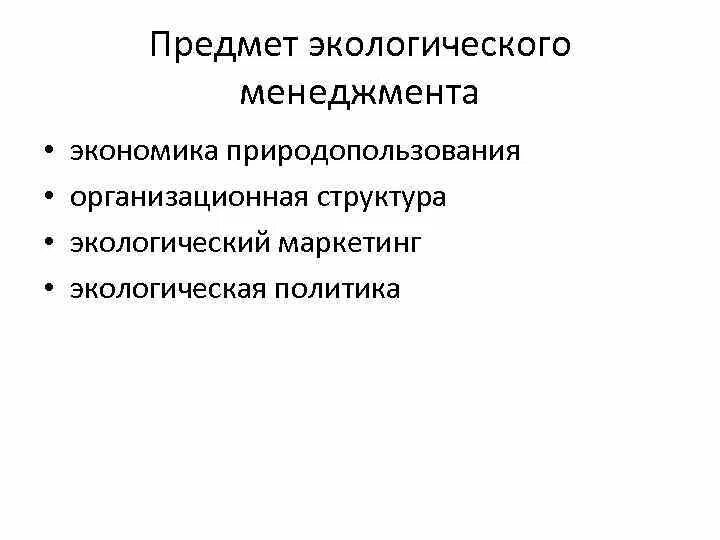 Предмет экологического менеджмента

• экономика природопользования
• организационная структура
• экологический маркетинг
• экологическая политика